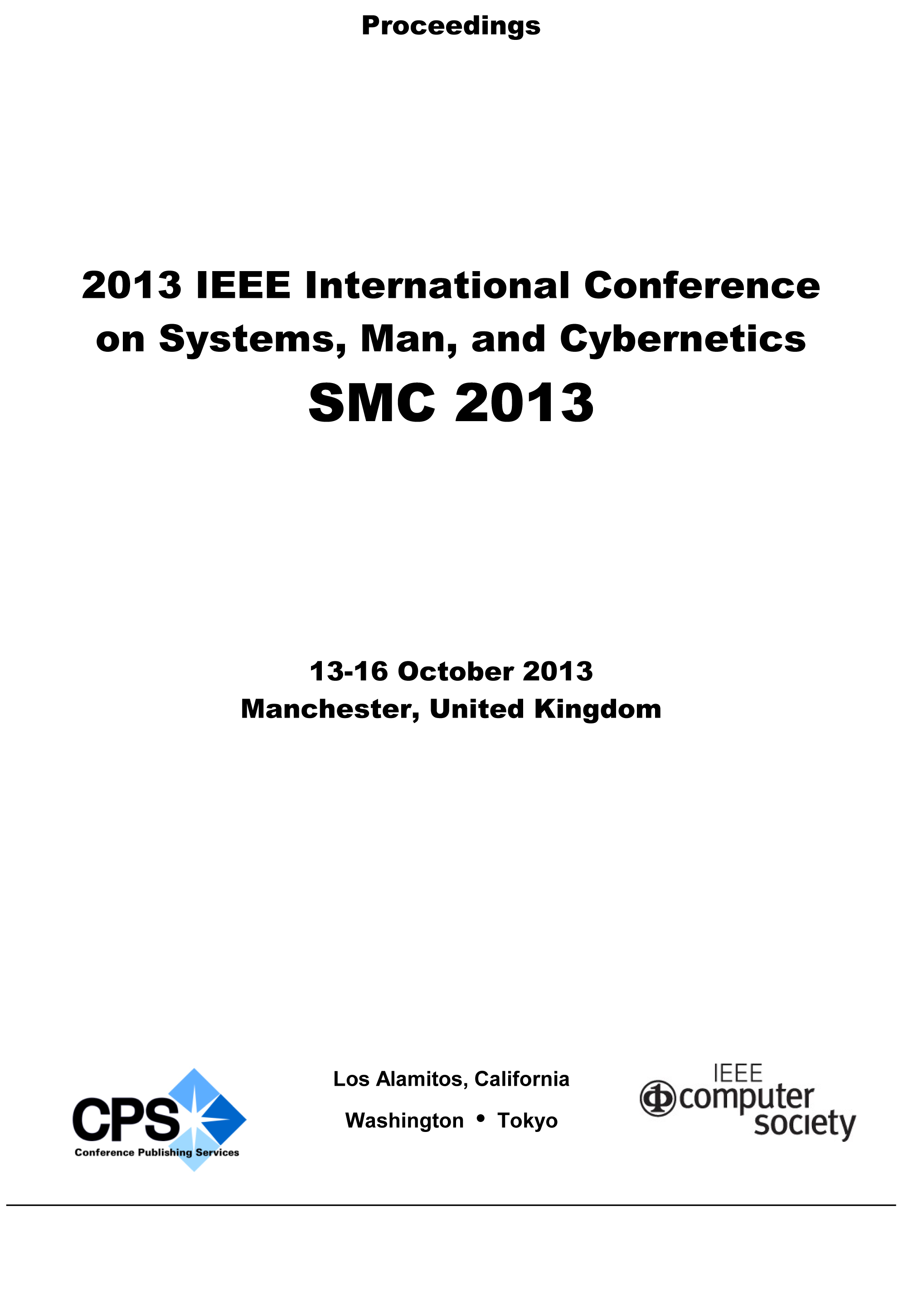 Proceedings

2013 IEEE International Conference on Systems, Man, and Cybernetics

SMC 2013

13-16 October 2013
Manchester, United Kingdom

CPS
Conference Publishing Services

Los Alamitos, California
Washington • Tokyo

IEEE
computer
society